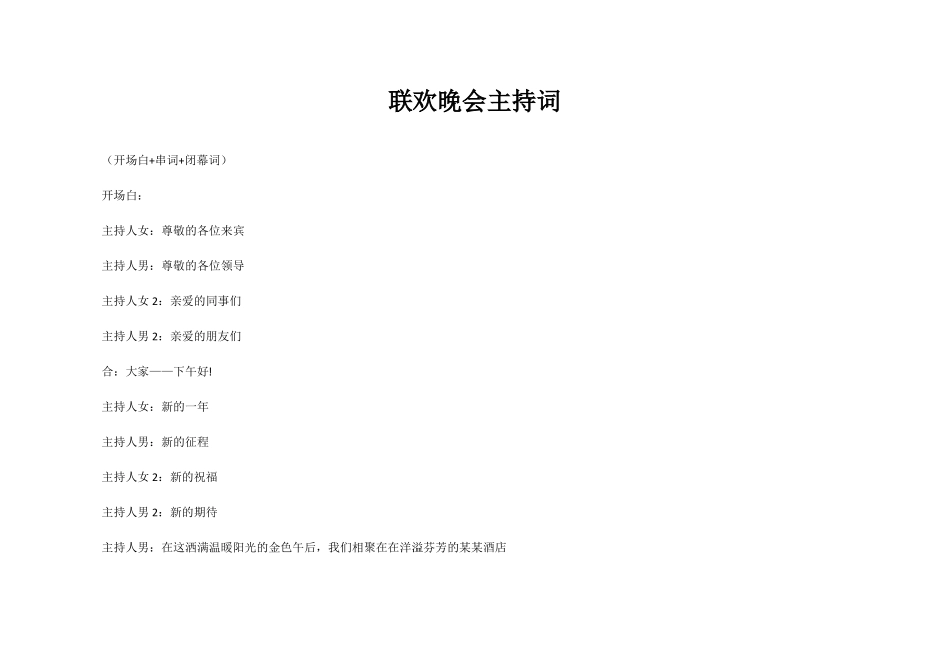 联欢晚会主持词

（开场白+串词+闭幕词）

开场白：

主持人女：尊敬的各位来宾

主持人男：尊敬的各位领导

主持人女 2：亲爱的同事们

主持人男 2：亲爱的朋友们

合：大家——下午好!

主持人女：新的一年

主持人男：新的征程

主持人女 2：新的祝福

主持人男 2：新的期待

主持人男：在这洒满温暖阳光的金色午后，我们相聚在在洋溢芬芳的某某酒店